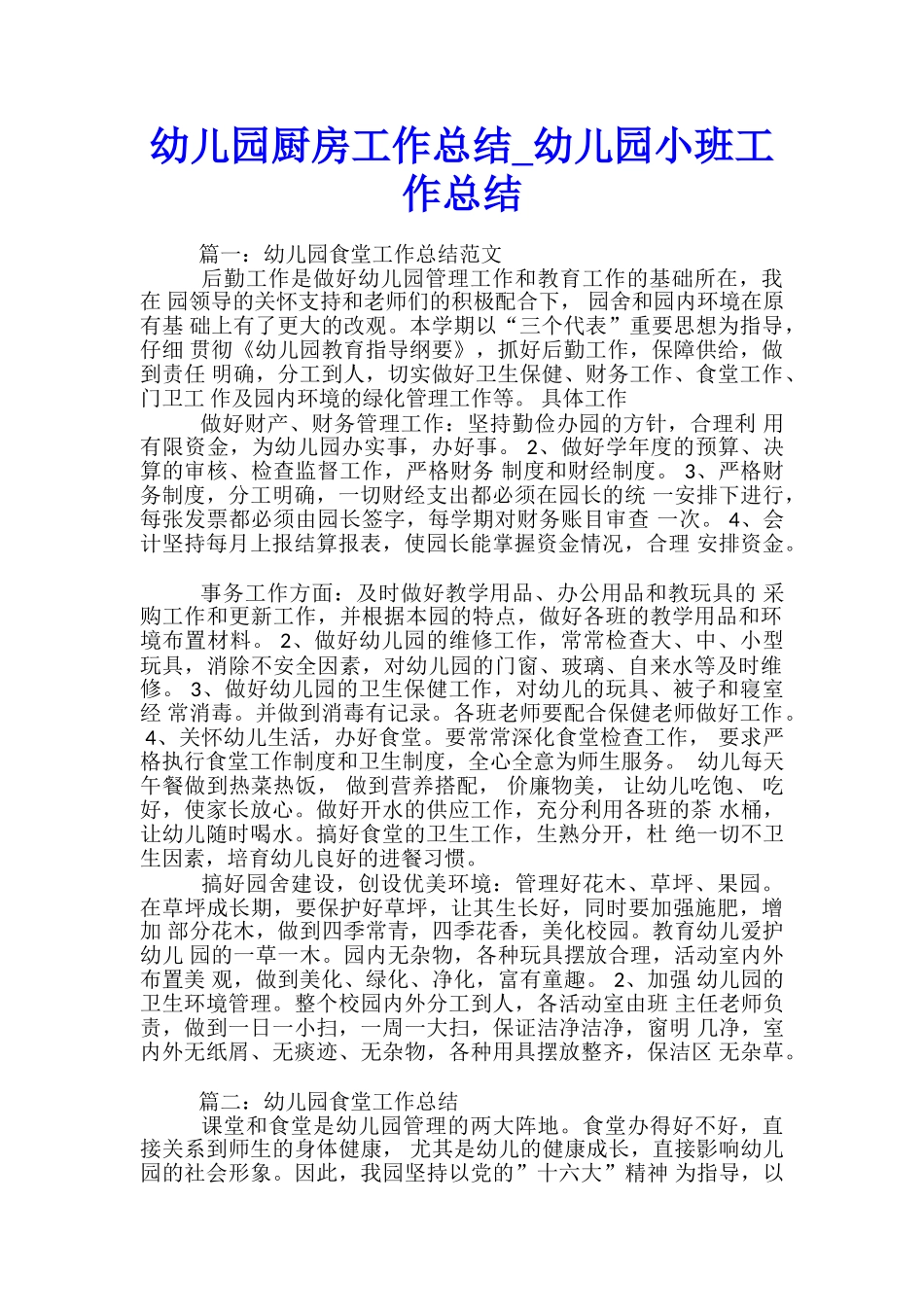 幼儿园厨房工作总结_幼儿园小班工作总结

篇一：幼儿园食堂工作总结范文

后勤工作是做好幼儿园管理工作和教育工作的基础所在，我在 园领导的关怀支持和老师们的积极配合下， 园舍和园内环境在原有基 础上有了更大的改观。本学期以“三个代表”重要思想为指导，仔细 贯彻《幼儿园教育指导纲要》，抓好后勤工作，保障供给，做到责任 明确，分工到人，切实做好卫生保健、财务工作、食堂工作、门卫工 作及园内环境的绿化管理工作等。 具体工作

做好财产、财务管理工作：坚持勤俭办园的方针，合理利 用有限资金，为幼儿园办实事，办好事。 2、做好学年度的预算、决算的审核、检查监督工作，严格财务 制度和财经制度。 3、严格财务制度，分工明确，一切财经支出都必须在园长的统 一安排下进行，每张发票都必须由园长签字，每学期对财务账目审查 一次。 4、会计坚持每月上报结算报表，使园长能掌握资金情况，合理 安排资金。

事务工作方面：及时做好教学用品、办公用品和教玩具的 采购工作和更新工作，并根据本园的特点，做好各班的教学用品和环境布置材料。 2、做好幼儿园的维修工作，常常检查大、中、小型玩具，消除不安全因素，对幼儿园的门窗、玻璃、自来水等及时维修。 3、做好幼儿园的卫生保健工作，对幼儿的玩具、被子和寝室经 常消毒。并做到消毒有记录。各班老师要配合保健老师做好工作。 4、关怀幼儿生活，办好食堂。要常常深化食堂检查工作， 要求严格执行食堂工作制度和卫生制度，全心全意为师生服务。 幼儿每天午餐做到热菜热饭， 做到营养搭配， 价廉物美， 让幼儿吃饱、 吃好，使家长放心。做好开水的供应工作，充分利用各班的茶 水桶，让幼儿随时喝水。搞好食堂的卫生工作，生熟分开，杜 绝一切不卫生因素，培育幼儿良好的进餐习惯。

搞好园舍建设，创设优美环境：管理好花木、草坪、果园。在草坪成长期，要保护好草坪，让其生长好，同时要加强施肥，增加 部分花木，做到四季常青，四季花香，美化校园。教育幼儿爱护幼儿 园的一草一木。园内无杂物，各种玩具摆放合理，活动室内外布置美 观，做到美化、绿化、净化，富有童趣。 2、加强 幼儿园的卫生环境管理。整个校园内外分工到人，各活动室由班 主任老师负责，做到一日一小扫，一周一大扫，保证洁净洁净，窗明 几净，室内外无纸屑、无痰迹、无杂物，各种用具摆放整齐，保洁区 无杂草。

篇二：幼儿园食堂工作总结

课堂和食堂是幼儿园管理的两大阵地。食堂办得好不好，直接关系到师生的身体健康， 尤其是幼儿的健康成长，直接影响幼儿园的社会形象。因此，我园坚持以党的”十六大”精神 为指导，以